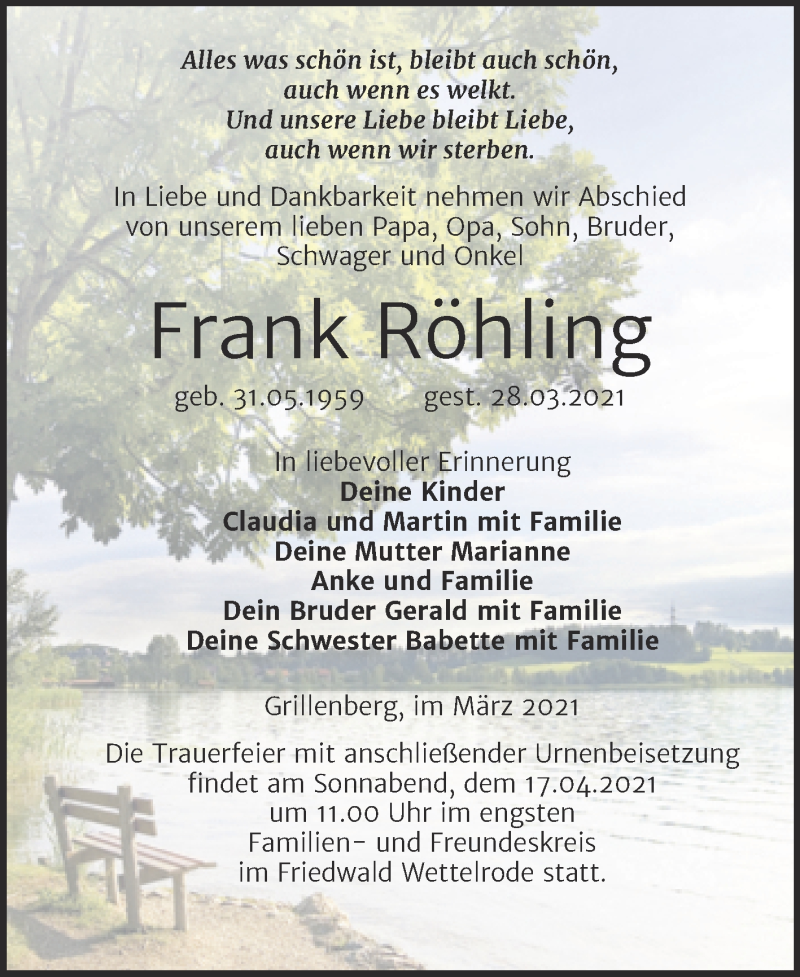 Alles was schön ist, bleibt auch schön,
auch wenn es welkt.
Und unsere Liebe bleibt Liebe,
auch wenn wir sterben.

In Liebe und Dankbarkeit nehmen wir Abschied von unserem lieben Papa, Opa, Sohn, Bruder, Schwager und Onkel

Frank Röhling

geb. 31.05.1959 gest. 28.03.2021

In liebevoller Erinnerung
Deine Kinder
Claudia und Martin mit Familie
Deine Mutter Marianne
Anke und Familie
Dein Bruder Gerald mit Familie
Deine Schwester Babette mit Familie

Grillenberg, im März 2021

Die Trauerfeier mit anschließender Urnenbeisetzung findet am Sonnabend, dem 17.04.2021 um 11.00 Uhr im engsten Familien- und Freundeskreis im Friedwald Wettelrode statt.